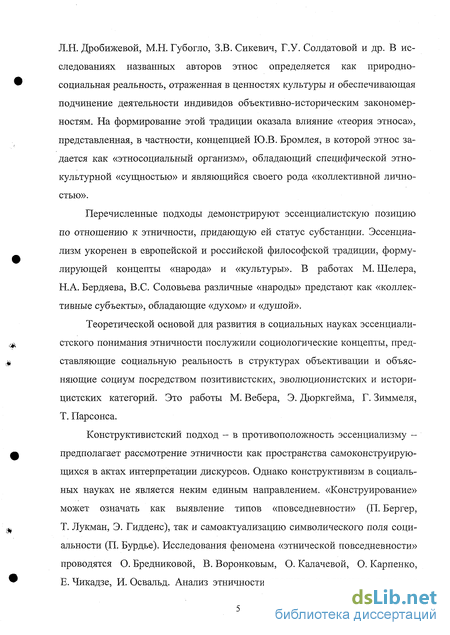 Л.Н. Дробижевой, М.Н. Губогло, З.В. Сикевич, Г.У. Солдатовой и др. В исследованиях названных авторов этнос определяется как природно-социальная реальность, отраженная в ценностях культуры и обеспечивающая подчинение деятельности индивидов объективно-историческим закономерностям. На формирование этой традиции оказала влияние «теория этноса», представленная, в частности, концепцией Ю.В. Бромлея, в которой этнос задается как «этносоциальный организм», обладающий специфической этнокультурной «сущностью» и являющийся своего рода «коллективной личностью».

Перечисленные подходы демонстрируют эссенциалистскую позицию по отношению к этничности, придающую ей статус субстанции. Эссенциализм укоренен в европейской и российской философской традиции, формулирующей концепты «народа» и «культуры». В работах М. Шелера, Н.А. Бердяева, В.С. Соловьева различные «народы» предстают как «коллективные субъекты», обладающие «духом» и «душой».

Теоретической основой для развития в социальных науках эссенциалистского понимания этничности послужили социологические концепты, представляющие социальную реальность в структурах объективации и объясняющие социум посредством позитивистских, эволюционистских и историцистских категорий. Это работы М. Вебера, Э. Дюркгейма, Г. Зиммеля, Т. Парсонса.

Конструктивистский подход – в противоположность эссенциализму – предполагает рассмотрение этничности как пространства самоконструирующихся в актах интерпретации дискурсов. Однако конструктивизм в социальных науках не является неким единым направлением. «Конструирование» может означать как выявление типов «повседневности» (П. Бергер, Т. Лукман, Э. Гидденс), так и самоактуализацию символического поля социальности (П. Бурдье). Исследования феномена «этнической повседневности» проводятся О. Бредниковой, В. Воронковым, О. Калачевой, О. Карпенко, Е. Чикадзе, И. Освальд. Анализ этничности

5

dsLib.net
библиотека диссертаций